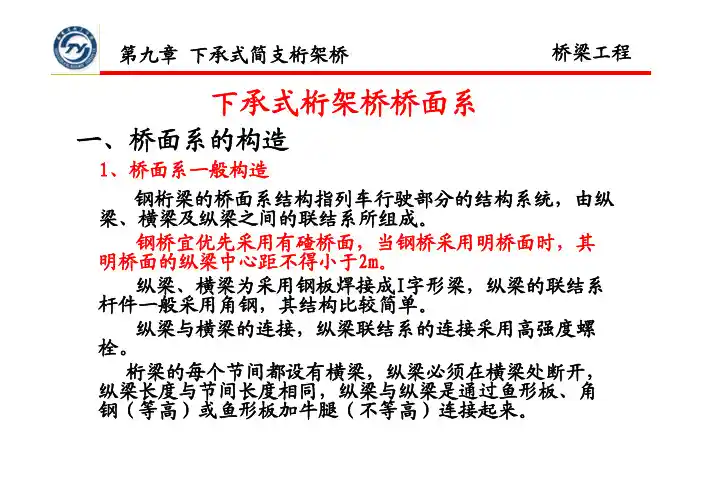 第九章 下承式简支桁架桥

桥梁工程

下承式桁架桥桥面系

一、桥面系的构造

1、桥面系一般构造

钢桁梁的桥面系结构指列车行驶部分的结构系统，由纵梁、横梁及纵梁之间的联结系所组成。

钢桥宜优先采用有碴桥面，当钢桥采用明桥面时，其明桥面的纵梁中心距不得小于2m。

纵梁、横梁为采用钢板焊接成I字形梁，纵梁的联结系杆件一般采用角钢，其结构比较简单。

纵梁与横梁的连接，纵梁联结系的连接采用高强度螺栓。

桁梁的每个节间都设有横梁，纵梁必须在横梁处断开，纵梁长度与节间长度相同，纵梁与纵梁是通过鱼形板、角钢（等高）或鱼形板加牛腿（不等高）连接起来。